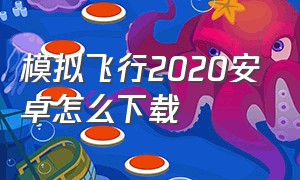 模拟飞行2020安卓怎么下载